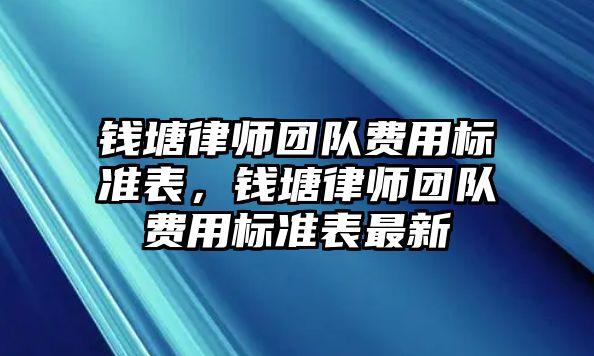 钱塘律师团队费用标准表，钱塘律师团队费用标准表最新